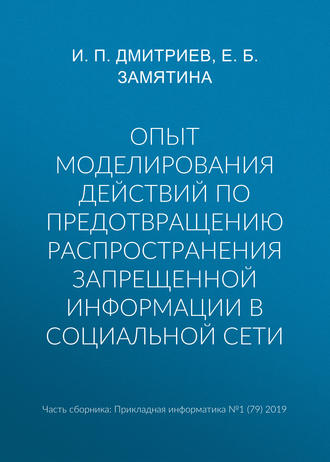 И. П. ДМИТРИЕВ, Е. Б. ЗАМЯТИНА

ОПЫТ МОДЕЛИРОВАНИЯ ДЕЙСТВИЙ ПО ПРЕДОТВРАЩЕНИЮ РАСПРОСТРАНЕНИЯ ЗАПРЕЩЕННОЙ ИНФОРМАЦИИ В СОЦИАЛЬНОЙ СЕТИ

Часть сборника: Прикладная информатика №1 (79) 2019